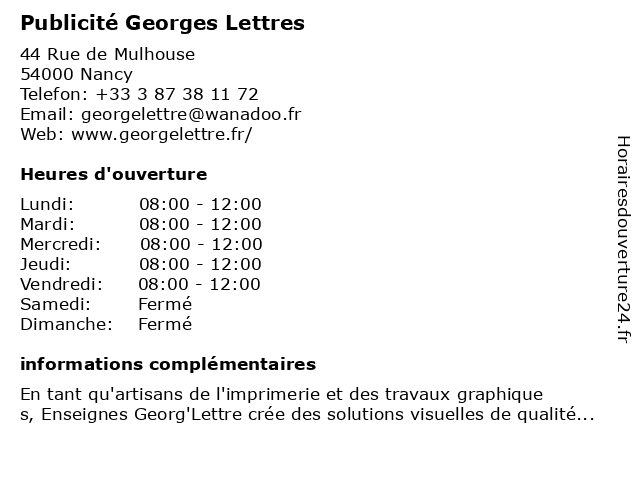 Publicité Georges Lettres

44 Rue de Mulhouse
54000 Nancy
Telefon: +33 3 87 38 11 72
Email: georgelettre@wanadoo.fr
Web: www.georgelettre.fr/

Heures d'ouverture

| Lundi: | 08:00 - 12:00 |
|---|---|
| Mardi: | 08:00 - 12:00 |
| Mercredi: | 08:00 - 12:00 |
| Jeudi: | 08:00 - 12:00 |
| Vendredi: | 08:00 - 12:00 |
| Samedi: | Fermé |
| Dimanche: | Fermé |

informations complémentaires

En tant qu'artisans de l'imprimerie et des travaux graphique s, Enseignes Georg'Lettre crée des solutions visuelles de qualité...

Horairesdouverture24.fr